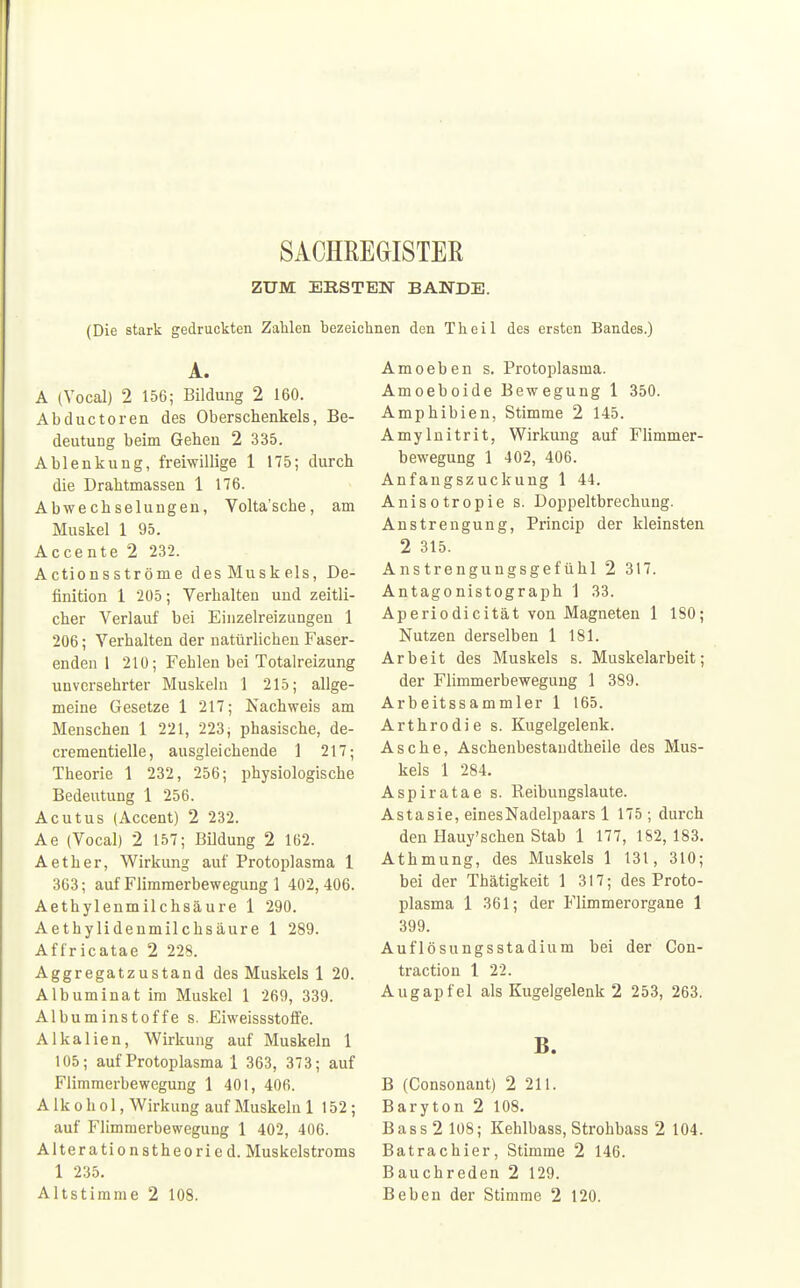 SACHREGISTER

ZUM ERSTEN BANDE.

(Die stark gedruckten Zahlen bezeichnen den Theil des ersten Bandes.)

A.

A (Vocal) 2 156; Bildung 2 160.
Abductoren des Oberschenkels, Bedeutung beim Gehen 2 335.
Ablenkung, freiwillige 1 175; durch die Drahtmassen 1 176.
Abwechselungen, Volta'sche, am Muskel 1 95.
Accente 2 232.
Actionsströme des Muskels, Definition 1 205; Verhalten und zeitlicher Verlauf bei Einzelreizungen 1 206; Verhalten der natürlichen Faserenden 1 210; Fehlen bei Totalreizung unversehrter Muskeln 1 215; allgemeine Gesetze 1 217; Nachweis am Menschen 1 221, 223; phasische, decrementielle, ausgleichende 1 217; Theorie 1 232, 256; physiologische Bedeutung 1 256.
Acutus (Accent) 2 232.
Ae (Vocal) 2 157; Bildung 2 162.
Aether, Wirkung auf Protoplasma 1 363; auf Flimmerbewegung 1 402, 406.
Aethylenmilchsäure 1 290.
Aethylidenmilchsäure 1 289.
Affricatae 2 228.
Aggregatzustand des Muskels 1 20.
Albuminat im Muskel 1 269, 339.
Albuminstoffe s. Eiweissstoffe.
Alkalien, Wirkung auf Muskeln 1 105; auf Protoplasma 1 363, 373; auf Flimmerbewegung 1 401, 406.
Alkohol, Wirkung auf Muskeln 1 152; auf Flimmerbewegung 1 402, 406.
Alterationstheorie d. Muskelstroms 1 235.
Altstimme 2 108.

Amoeben s. Protoplasma.
Amoeboide Bewegung 1 350.
Amphibien, Stimme 2 145.
Amylnitrit, Wirkung auf Flimmerbewegung 1 402, 406.
Anfangszuckung 1 44.
Anisotropie s. Doppeltbrechung.
Anstrengung, Princip der kleinsten 2 315.
Anstrengungsgefühl 2 317.
Antagonistograph 1 33.
Aperiodicität von Magneten 1 180; Nutzen derselben 1 181.
Arbeit des Muskels s. Muskelarbeit; der Flimmerbewegung 1 389.
Arbeitssammler 1 165.
Arthrodie s. Kugelgelenk.
Asche, Aschenbestandtheile des Muskels 1 284.
Aspiratae s. Reibungslaute.
Astasie, eines Nadelpaars 1 175; durch den Hauy'schen Stab 1 177, 182, 183.
Athmung, des Muskels 1 131, 310; bei der Thätigkeit 1 317; des Protoplasma 1 361; der Flimmerorgane 1 399.
Auflösungsstadium bei der Contraction 1 22.
Augapfel als Kugelgelenk 2 253, 263.

B.

B (Consonant) 2 211.
Baryton 2 108.
Bass 2 108; Kehlbass, Strohbass 2 104.
Batrachier, Stimme 2 146.
Bauchreden 2 129.
Beben der Stimme 2 120.